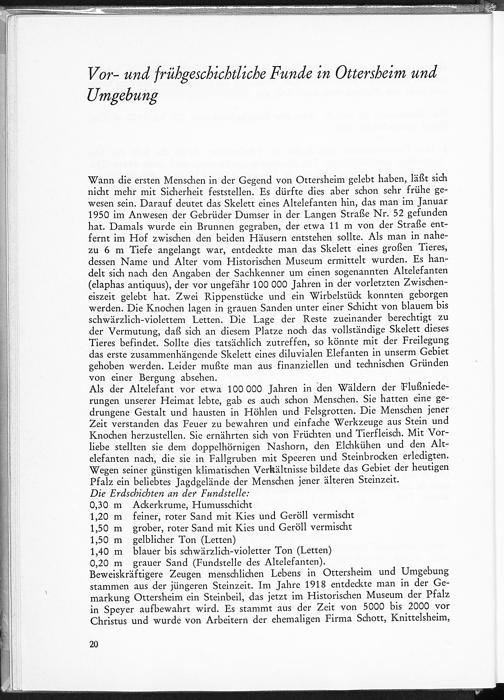 Vor- und frühgeschichtliche Funde in Ottersheim und Umgebung

Wann die ersten Menschen in der Gegend von Ottersheim gelebt haben, läßt sich nicht mehr mit Sicherheit feststellen. Es dürfte dies aber schon sehr frühe gewesen sein. Darauf deutet das Skelett eines Altelefanten hin, das man im Januar 1950 im Anwesen der Gebrüder Dumser in der Langen Straße Nr. 52 gefunden hat. Damals wurde ein Brunnen gegraben, der etwa 11 m von der Straße entfernt im Hof zwischen den beiden Häusern entstehen sollte. Als man in nahezu 6 m Tiefe angelangt war, entdeckte man das Skelett eines großen Tieres, dessen Name und Alter vom Historischen Museum ermittelt wurden. Es handelt sich nach den Angaben der Sachkenner um einen sogenannten Altelefanten (elaphas antiquus), der vor ungefähr 100 000 Jahren in der vorletzten Zwischeneiszeit gelebt hat. Zwei Rippenstücke und ein Wirbelstück konnten geborgen werden. Die Knochen lagen in grauen Sanden unter einer Schicht von blauem bis schwärzlich-violettem Letten. Die Lage der Reste zueinander berechtigt zu der Vermutung, daß sich an diesem Platze noch das vollständige Skelett dieses Tieres befindet. Sollte dies tatsächlich zutreffen, so könnte mit der Freilegung das erste zusammenhängende Skelett eines diluvialen Elefanten in unserm Gebiet gehoben werden. Leider mußte man aus finanziellen und technischen Gründen von einer Bergung absehen.
Als der Altelefant vor etwa 100 000 Jahren in den Wäldern der Flußniederungen unserer Heimat lebte, gab es auch schon Menschen. Sie hatten eine gedrungene Gestalt und hausten in Höhlen und Felsgrotten. Die Menschen jener Zeit verstanden das Feuer zu bewahren und einfache Werkzeuge aus Stein und Knochen herzustellen. Sie ernährten sich von Früchten und Tierfleisch. Mit Vorliebe stellten sie dem doppelhörnigen Nashorn, den Elchkühen und den Altelefanten nach, die sie in Fallgruben mit Speeren und Steinbrocken erledigten. Wegen seiner günstigen klimatischen Verhältnisse bildete das Gebiet der heutigen Pfalz ein beliebtes Jagdgelände der Menschen jener älteren Steinzeit.
Die Erdschichten an der Fundstelle:
0,30 m Ackerkrume, Humusschicht
1,20 m feiner, roter Sand mit Kies und Geröll vermischt
1,50 m grober, roter Sand mit Kies und Geröll vermischt
1,50 m gelblicher Ton (Letten)
1,40 m blauer bis schwärzlich-violetter Ton (Letten)
0,20 m grauer Sand (Fundstelle des Altelefanten).
Beweiskräftigere Zeugen menschlichen Lebens in Ottersheim und Umgebung stammen aus der jüngeren Steinzeit. Im Jahre 1918 entdeckte man in der Gemarkung Ottersheim ein Steinbeil, das jetzt im Historischen Museum der Pfalz in Speyer aufbewahrt wird. Es stammt aus der Zeit von 5000 bis 2000 vor Christus und wurde von Arbeitern der ehemaligen Firma Schott, Knittelsheim,

20